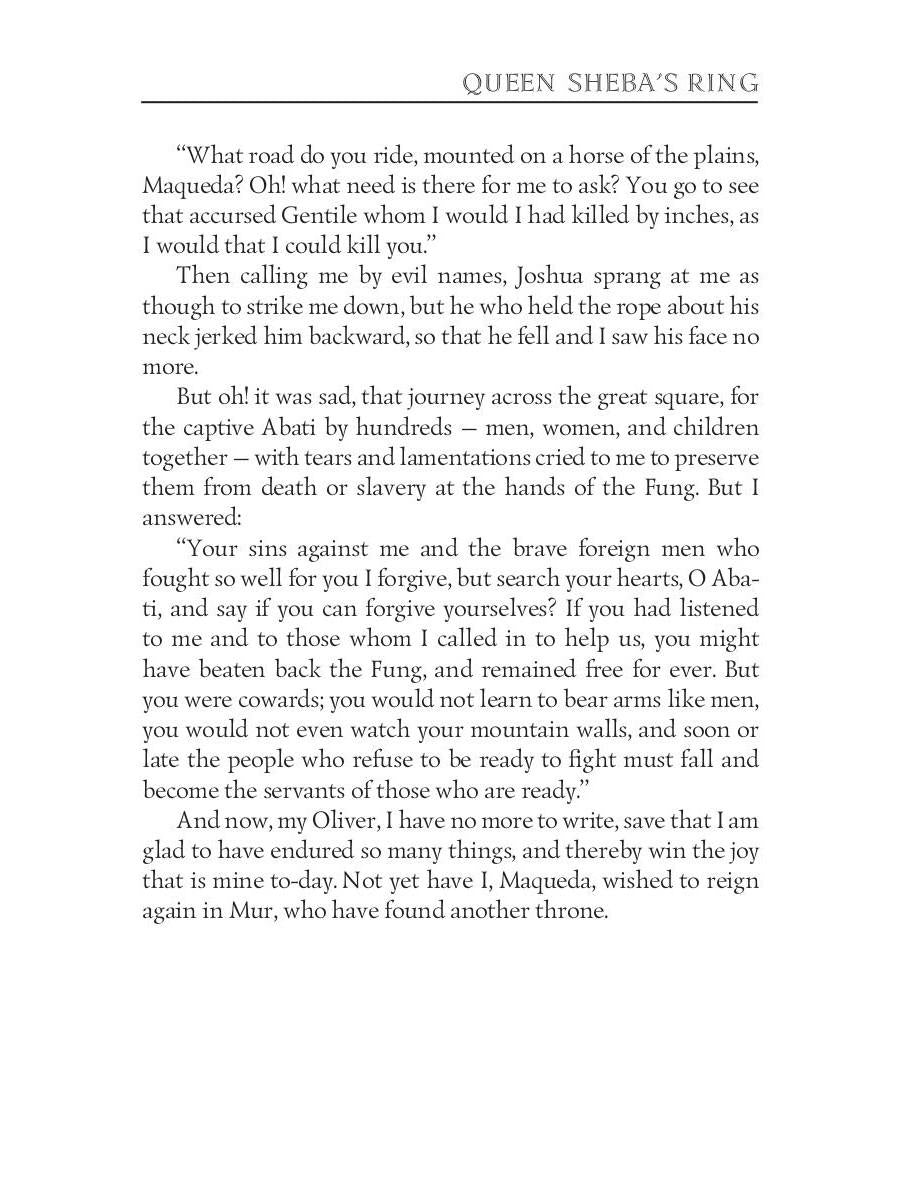 QUEEN SHEBA'S RING

"What road do you ride, mounted on a horse of the plains, Maqueda? Oh! what need is there for me to ask? You go to see that accursed Gentile whom I would I had killed by inches, as I would that I could kill you."

Then calling me by evil names, Joshua sprang at me as though to strike me down, but he who held the rope about his neck jerked him backward, so that he fell and I saw his face no more.

But oh! it was sad, that journey across the great square, for the captive Abati by hundreds — men, women, and children together — with tears and lamentations cried to me to preserve them from death or slavery at the hands of the Fung. But I answered:

"Your sins against me and the brave foreign men who fought so well for you I forgive, but search your hearts, O Abati, and say if you can forgive yourselves? If you had listened to me and to those whom I called in to help us, you might have beaten back the Fung, and remained free for ever. But you were cowards; you would not learn to bear arms like men, you would not even watch your mountain walls, and soon or late the people who refuse to be ready to fight must fall and become the servants of those who are ready."

And now, my Oliver, I have no more to write, save that I am glad to have endured so many things, and thereby win the joy that is mine to-day. Not yet have I, Maqueda, wished to reign again in Mur, who have found another throne.